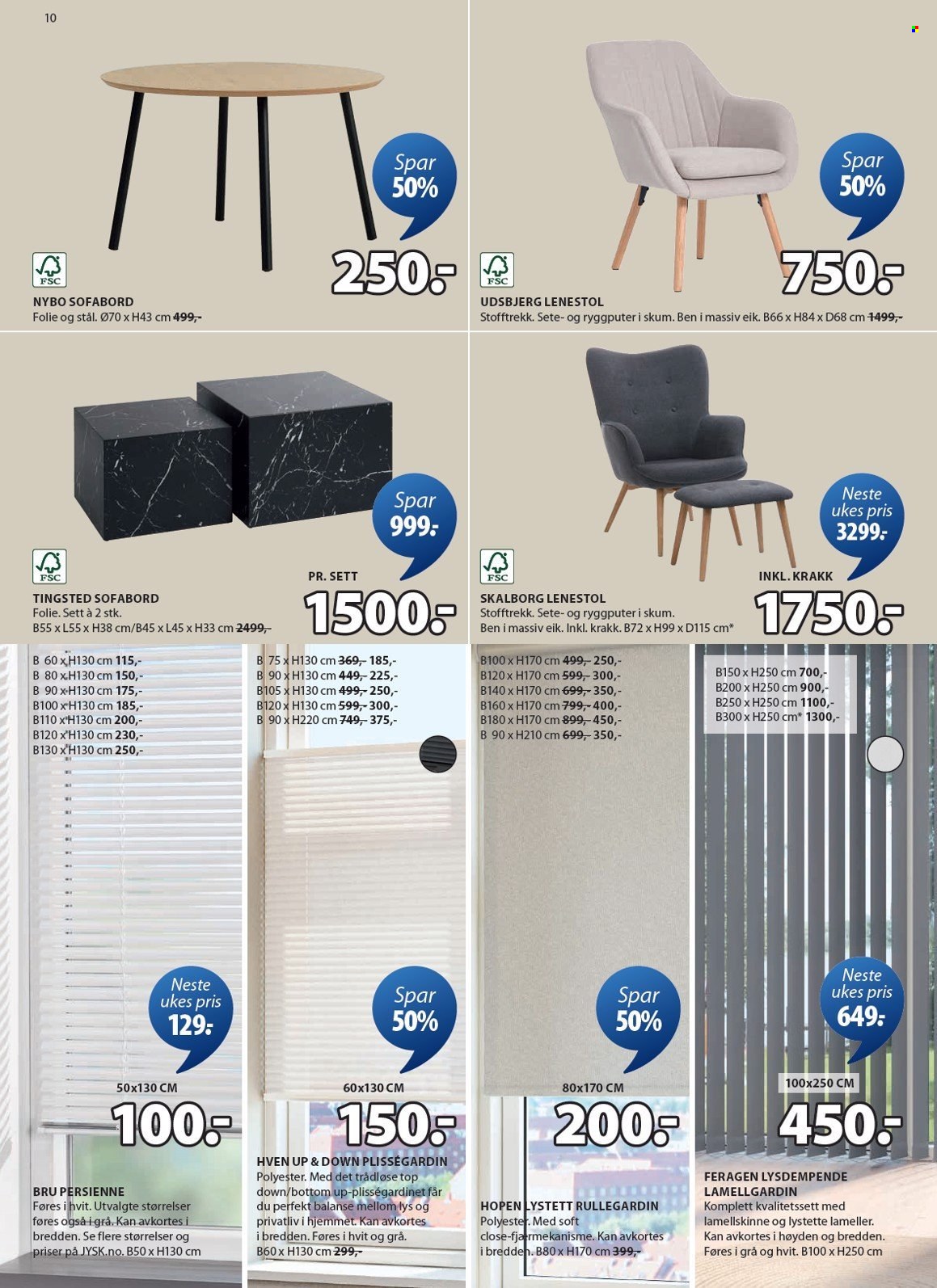 10

Spar 50%

FSC

250.-

NYBO SOFABORD
Folie og stål. Ø70 x H43 cm 499,-

Spar 50%

FSC

750.-

UDSBJERG LENESTOL
Stofftrekk. Sete- og ryggputer i skum. Ben i massiv eik. B66 x H84 x D68 cm 1499,-

Spar 999.-

FSC

PR. SETT

1500.-

TINGSTED SOFABORD
Folie. Sett à 2 stk.
B55 x L55 x H38 cm/B45 x L45 x H33 cm 2499,-

Neste ukes pris 3299.-

FSC

INKL. KRAKK

1750.-

SKALBORG LENESTOL
Stofftrekk. Sete- og ryggputer i skum.
Ben i massiv eik. Inkl. krakk. B72 x H99 x D115 cm*

B 60 x H130 cm 115,-
B 80 x H130 cm 150,-
B 90 x H130 cm 175,-
B100 x H130 cm 185,-
B110 x H130 cm 200,-
B120 x H130 cm 230,-
B130 x H130 cm 250,-

Neste ukes pris 129.-

50x130 CM

100.-

BRU PERSIENNE
Føres i hvit. Utvalgte størrelser føres også i grå. Kan avkortes i bredden. Se flere størrelser og priser på JYSK.no. B50 x H130 cm

B 75 x H130 cm 369,- 185,-
B 90 x H130 cm 449,- 225,-
B105 x H130 cm 499,- 250,-
B120 x H130 cm 599,- 300,-
B 90 x H220 cm 749,- 375,-

Spar 50%

60x130 CM

150.-

HVEN UP & DOWN PLISSÉGARDIN
Polyester. Med det trådløse top down/bottom up-plisségardinet får du perfekt balanse mellom lys og privatliv i hjemmet. Kan avkortes i bredden. Føres i hvit og grå.
B60 x H130 cm 299,-

B100 x H170 cm 499,- 250,-
B120 x H170 cm 599,- 300,-
B140 x H170 cm 699,- 350,-
B160 x H170 cm 799,- 400,-
B180 x H170 cm 899,- 450,-
B 90 x H210 cm 699,- 350,-

Spar 50%

80x170 CM

200.-

HOPEN LYSTETT RULLEGARDIN
Polyester. Med soft close-fjærmekanisme. Kan avkortes i bredden. B80 x H170 cm 399,-

B150 x H250 cm 700,-
B200 x H250 cm 900,-
B250 x H250 cm 1100,-
B300 x H250 cm* 1300,-

Neste ukes pris 649.-

100x250 CM

450.-

FERAGEN LYSDEMPENDE LAMELLGARDIN
Komplett kvalitetssett med lamellskinne og lystette lameller.
Kan avkortes i høyden og bredden.
Føres i grå og hvit. B100 x H250 cm